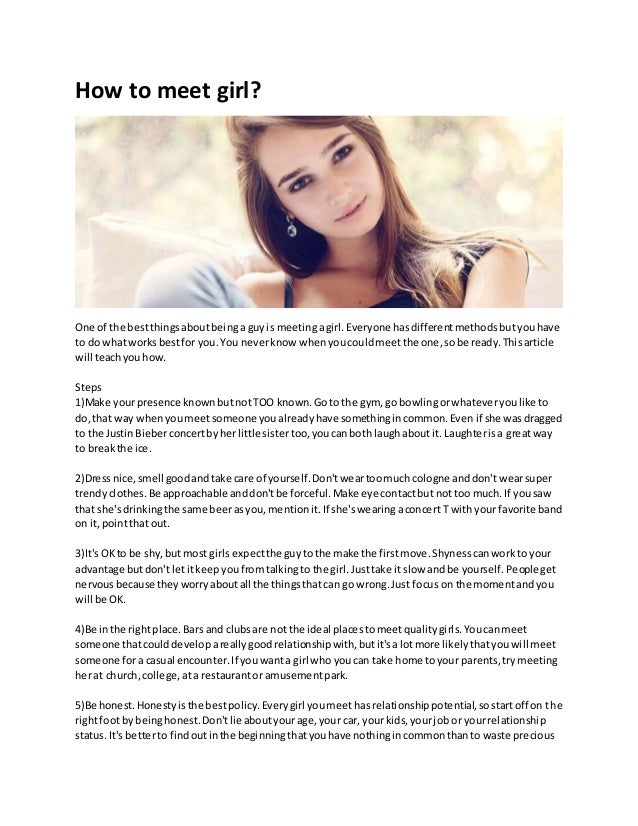 How to meet girl?

One of the best things about being a guy is meeting a girl. Everyone has different methods but you have to do what works best for you. You never know when you could meet the one, so be ready. This article will teach you how.

Steps
1)Make your presence known but not TOO known. Go to the gym, go bowling or whatever you like to do, that way when you meet someone you already have something in common. Even if she was dragged to the Justin Bieber concert by her little sister too, you can both laugh about it. Laughter is a great way to break the ice.

2)Dress nice, smell good and take care of yourself. Don't wear too much cologne and don't wear super trendy clothes. Be approachable and don't be forceful. Make eye contact but not too much. If you saw that she's drinking the same beer as you, mention it. If she's wearing a concert T with your favorite band on it, point that out.

3)It's OK to be shy, but most girls expect the guy to the make the first move. Shyness can work to your advantage but don't let it keep you from talking to the girl. Just take it slow and be yourself. People get nervous because they worry about all the things that can go wrong. Just focus on the moment and you will be OK.

4)Be in the right place. Bars and clubs are not the ideal places to meet quality girls. You can meet someone that could develop a really good relationship with, but it's a lot more likely that you will meet someone for a casual encounter. If you want a girl who you can take home to your parents, try meeting her at church, college, at a restaurant or amusement park.

5)Be honest. Honesty is the best policy. Every girl you meet has relationship potential, so start off on the right foot by being honest. Don't lie about your age, your car, your kids, your job or your relationship status. It's better to find out in the beginning that you have nothing in common than to waste precious